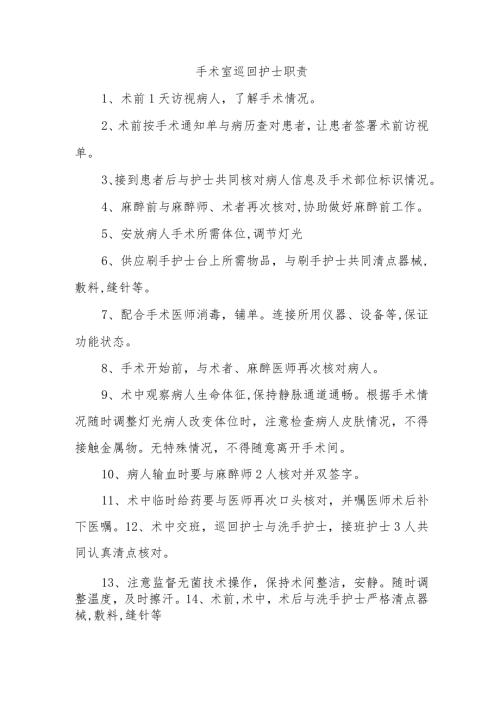 手术室巡回护士职责

1、术前1天访视病人，了解手术情况。

2、术前按手术通知单与病历查对患者，让患者签署术前访视单。

3、接到患者后与护士共同核对病人信息及手术部位标识情况。

4、麻醉前与麻醉师、术者再次核对,协助做好麻醉前工作。

5、安放病人手术所需体位,调节灯光

6、供应刷手护士台上所需物品，与刷手护士共同清点器械,敷料,缝针等。

7、配合手术医师消毒，铺单。连接所用仪器、设备等,保证功能状态。

8、手术开始前，与术者、麻醉医师再次核对病人。

9、术中观察病人生命体征,保持静脉通道通畅。根据手术情况随时调整灯光病人改变体位时，注意检查病人皮肤情况，不得接触金属物。无特殊情况，不得随意离开手术间。

10、病人输血时要与麻醉师2人核对并双签字。

11、术中临时给药要与医师再次口头核对，并嘱医师术后补下医嘱。12、术中交班，巡回护士与洗手护士，接班护士3人共同认真清点核对。

13、注意监督无菌技术操作，保持术间整洁，安静。随时调整温度，及时擦汗。14、术前,术中，术后与洗手护士严格清点器械,敷料,缝针等